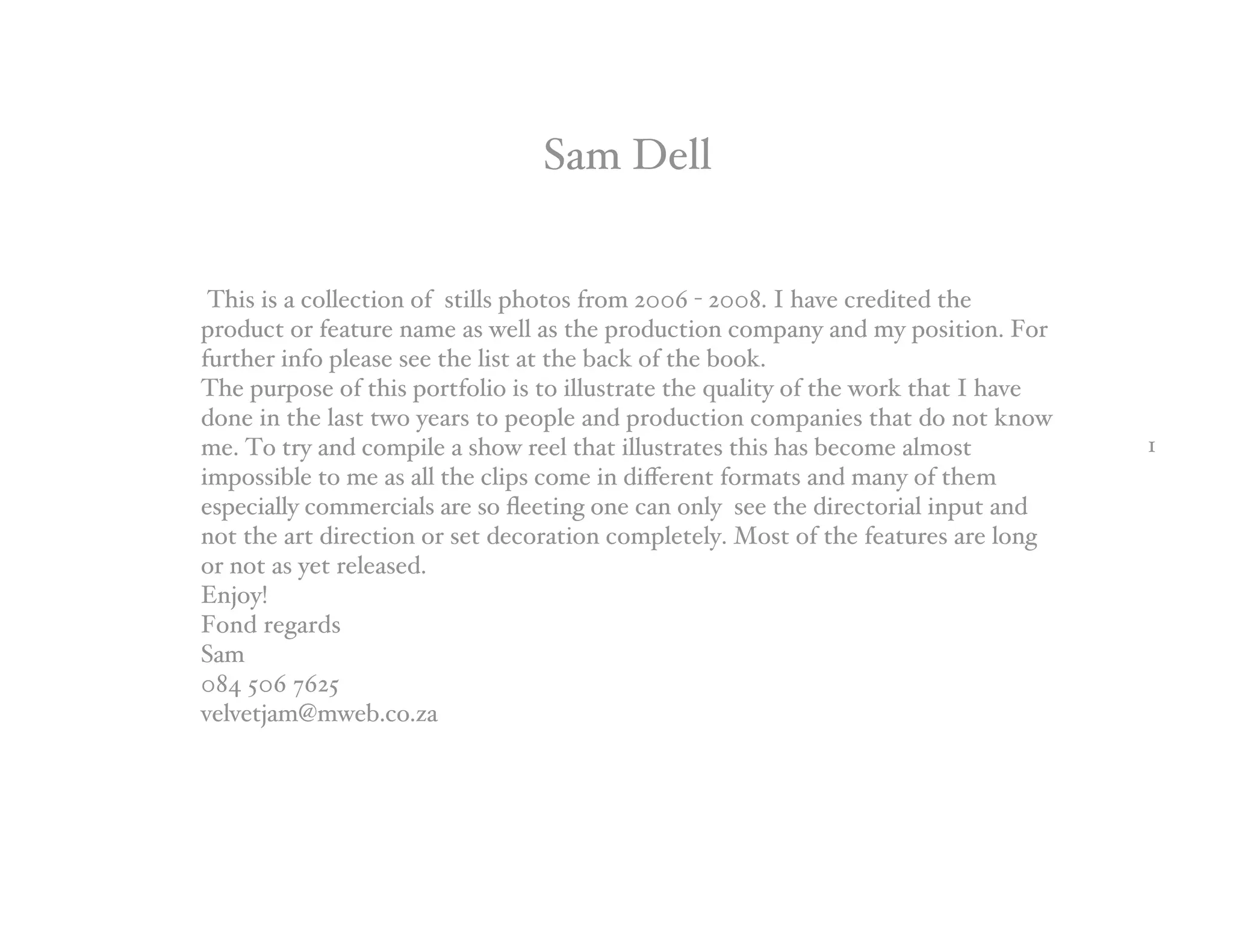 Sam Dell

This is a collection of stills photos from 2006 - 2008. I have credited the product or feature name as well as the production company and my position. For further info please see the list at the back of the book.
The purpose of this portfolio is to illustrate the quality of the work that I have done in the last two years to people and production companies that do not know me. To try and compile a show reel that illustrates this has become almost impossible to me as all the clips come in different formats and many of them especially commercials are so fleeting one can only see the directorial input and not the art direction or set decoration completely. Most of the features are long or not as yet released.
Enjoy!
Fond regards
Sam
084 506 7625
velvetjam@mweb.co.za

1